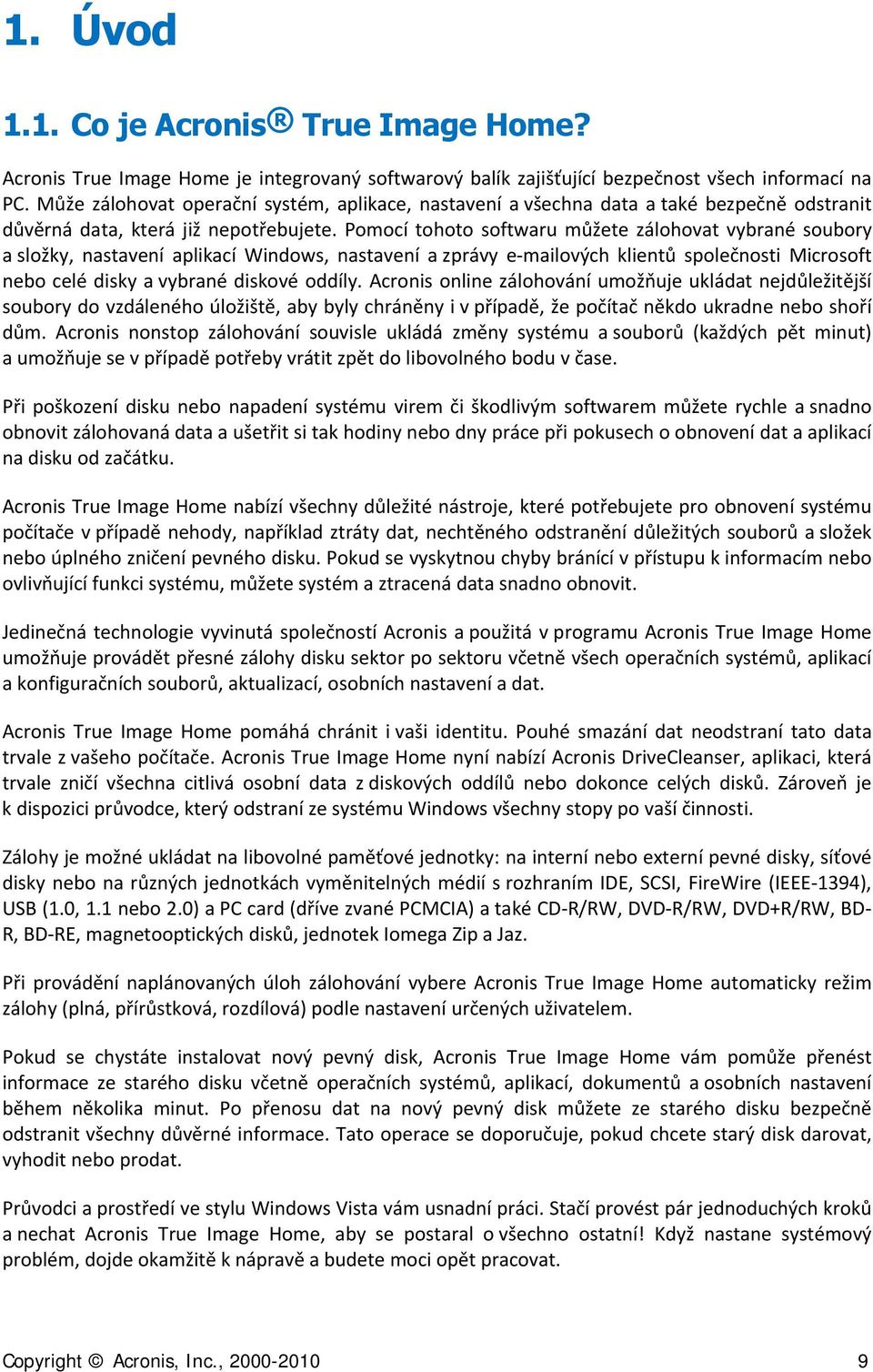 1. Úvod

1.1. Co je Acronis® True Image Home?

Acronis True Image Home je integrovaný softwarový balík zajišťující bezpečnost všech informací na PC. Může zálohovat operační systém, aplikace, nastavení a všechna data a také bezpečně odstranit důvěrná data, která již nepotřebujete. Pomocí tohoto softwaru můžete zálohovat vybrané soubory a složky, nastavení aplikací Windows, nastavení a zprávy e-mailových klientů společnosti Microsoft nebo celé disky a vybrané diskové oddíly. Acronis online zálohování umožňuje ukládat nejdůležitější soubory do vzdáleného úložiště, aby byly chráněny i v případě, že počítač někdo ukradne nebo shoří dům. Acronis nonstop zálohování souvisle ukládá změny systému a souborů (každých pět minut) a umožňuje se v případě potřeby vrátit zpět do libovolného bodu v čase.

Při poškození disku nebo napadení systému virem či škodlivým softwarem můžete rychle a snadno obnovit zálohovaná data a ušetřit si tak hodiny nebo dny práce při pokusech o obnovení dat a aplikací na disku od začátku.

Acronis True Image Home nabízí všechny důležité nástroje, které potřebujete pro obnovení systému počítače v případě nehody, například ztráty dat, nechtěného odstranění důležitých souborů a složek nebo úplného zničení pevného disku. Pokud se vyskytnou chyby bránící v přístupu k informacím nebo ovlivňující funkci systému, můžete systém a ztracená data snadno obnovit.

Jedinečná technologie vyvinutá společností Acronis a použitá v programu Acronis True Image Home umožňuje provádět přesné zálohy disku sektor po sektoru včetně všech operačních systémů, aplikací a konfiguračních souborů, aktualizací, osobních nastavení a dat.

Acronis True Image Home pomáhá chránit i vaši identitu. Pouhé smazání dat neodstraní tato data trvale z vašeho počítače. Acronis True Image Home nyní nabízí Acronis DriveCleanser, aplikaci, která trvale zničí všechna citlivá osobní data z diskových oddílů nebo dokonce celých disků. Zároveň je k dispozici průvodce, který odstraní ze systému Windows všechny stopy po vaší činnosti.

Zálohy je možné ukládat na libovolné paměťové jednotky: na interní nebo externí pevné disky, síťové disky nebo na různých jednotkách vyměnitelných médií s rozhraním IDE, SCSI, FireWire (IEEE-1394), USB (1.0, 1.1 nebo 2.0) a PC card (dříve zvané PCMCIA) a také CD-R/RW, DVD-R/RW, DVD+R/RW, BD-R, BD-RE, magnetooptických disků, jednotek Iomega Zip a Jaz.

Při provádění naplánovaných úloh zálohování vybere Acronis True Image Home automaticky režim zálohy (plná, přírůstková, rozdílová) podle nastavení určených uživatelem.

Pokud se chystáte instalovat nový pevný disk, Acronis True Image Home vám pomůže přenést informace ze starého disku včetně operačních systémů, aplikací, dokumentů a osobních nastavení během několika minut. Po přenosu dat na nový pevný disk můžete ze starého disku bezpečně odstranit všechny důvěrné informace. Tato operace se doporučuje, pokud chcete starý disk darovat, vyhodit nebo prodat.

Průvodci a prostředí ve stylu Windows Vista vám usnadní práci. Stačí provést pár jednoduchých kroků a nechat Acronis True Image Home, aby se postaral o všechno ostatní! Když nastane systémový problém, dojde okamžitě k nápravě a budete moci opět pracovat.

Copyright © Acronis, Inc., 2000-2010 9